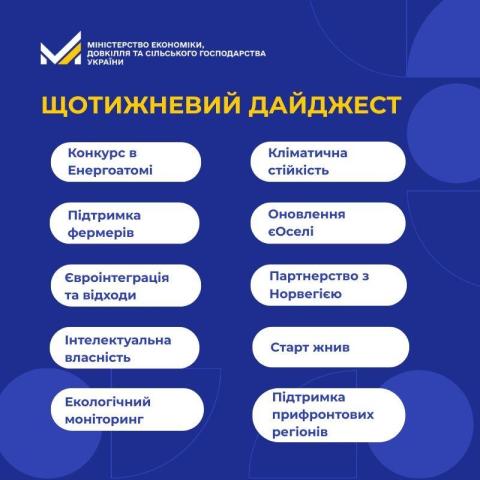 МІНІСТЕРСТВО ЕКОНОМІКИ, ДОВКІЛЛЯ ТА СІЛЬСЬКОГО ГОСПОДАРСТВА УКРАЇНИ

ЩОТИЖНЕВИЙ ДАЙДЖЕСТ

Конкурс в Енергоатомі

Підтримка фермерів

Євроінтеграція та відходи

Інтелектуальна власність

Екологічний моніторинг

Кліматична стійкість

Оновлення єОселі

Партнерство з Норвегією

Старт жнив

Підтримка прифронтових регіонів